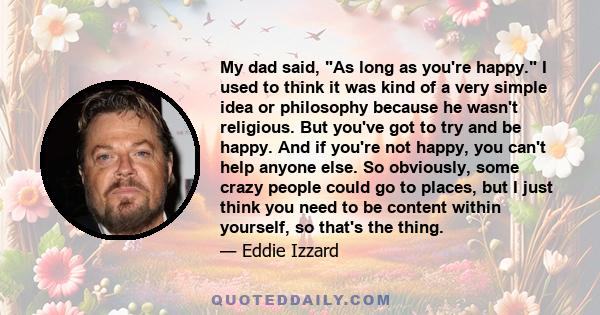 My dad said, "As long as you're happy." I used to think it was kind of a very simple idea or philosophy because he wasn't religious. But you've got to try and be happy. And if you're not happy, you can't help anyone else. So obviously, some crazy people could go to places, but I just think you need to be content within yourself, so that's the thing.

— Eddie Izzard

QUOTEDDAILY.COM